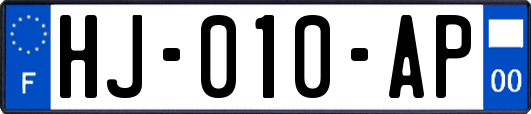 F
HJ-010-AP
00